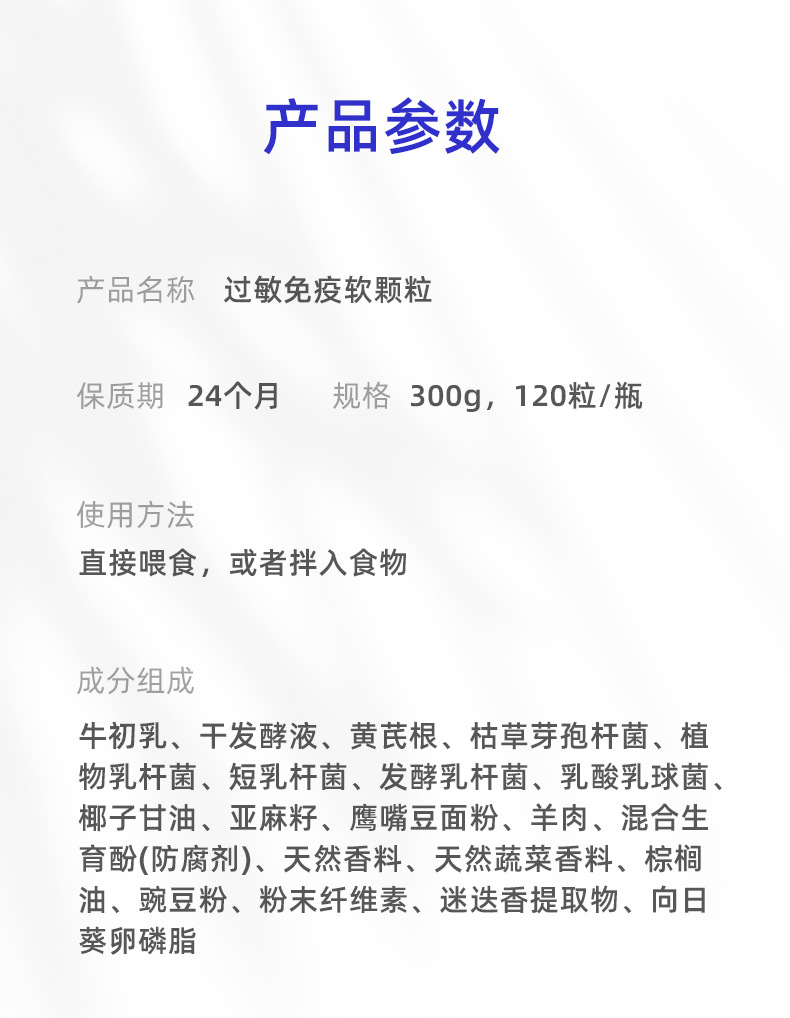 产品参数

产品名称 过敏免疫软颗粒

保质期 24个月 规格 300g，120粒/瓶

使用方法
直接喂食，或者拌入食物

成分组成
牛初乳、干发酵液、黄芪根、枯草芽孢杆菌、植物乳杆菌、短乳杆菌、发酵乳杆菌、乳酸乳球菌、椰子甘油、亚麻籽、鹰嘴豆面粉、羊肉、混合生育酚(防腐剂)、天然香料、天然蔬菜香料、棕榈油、豌豆粉、粉末纤维素、迷迭香提取物、向日葵卵磷脂